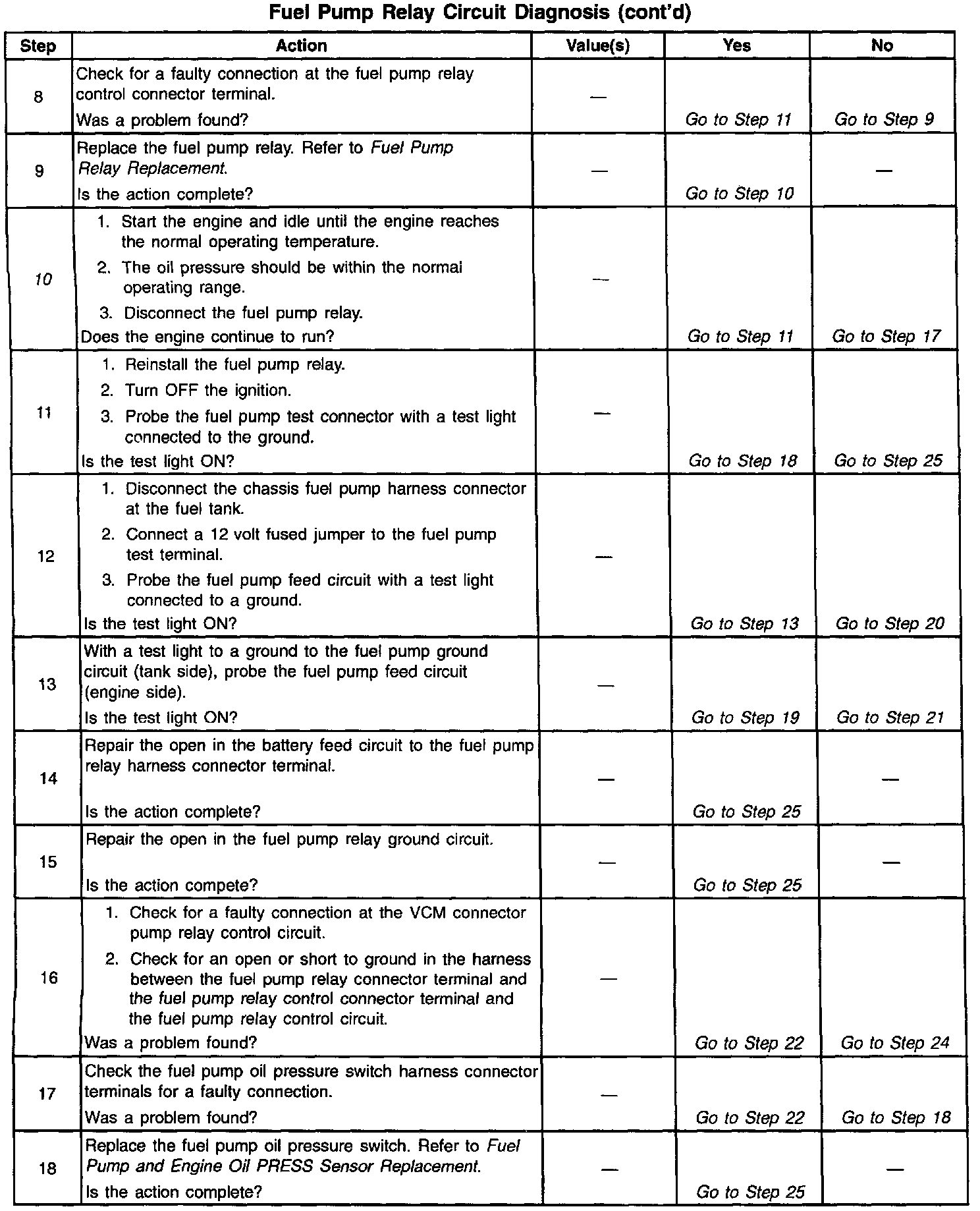 Fuel Pump Relay Circuit Diagnosis (cont'd)

| Step | Action | Value(s) | Yes | No |
|---|---|---|---|---|
| 8 | Check for a faulty connection at the fuel pump relay control connector terminal. Was a problem found? | — | Go to Step 11 | Go to Step 9 |
| 9 | Replace the fuel pump relay. Refer to Fuel Pump Relay Replacement. Is the action complete? | — | Go to Step 10 | — |
| 10 | 1. Start the engine and idle until the engine reaches the normal operating temperature. 2. The oil pressure should be within the normal operating range. 3. Disconnect the fuel pump relay. Does the engine continue to run? | — | Go to Step 11 | Go to Step 17 |
| 11 | 1. Reinstall the fuel pump relay. 2. Turn OFF the ignition. 3. Probe the fuel pump test connector with a test light connected to the ground. Is the test light ON? | — | Go to Step 18 | Go to Step 25 |
| 12 | 1. Disconnect the chassis fuel pump harness connector at the fuel tank. 2. Connect a 12 volt fused jumper to the fuel pump test terminal. 3. Probe the fuel pump feed circuit with a test light connected to a ground. Is the test light ON? | — | Go to Step 13 | Go to Step 20 |
| 13 | With a test light to a ground to the fuel pump ground circuit (tank side), probe the fuel pump feed circuit (engine side). Is the test light ON? | — | Go to Step 19 | Go to Step 21 |
| 14 | Repair the open in the battery feed circuit to the fuel pump relay harness connector terminal. Is the action complete? | — | Go to Step 25 | — |
| 15 | Repair the open in the fuel pump relay ground circuit. Is the action compete? | — | Go to Step 25 | — |
| 16 | 1. Check for a faulty connection at the VCM connector pump relay control circuit. 2. Check for an open or short to ground in the harness between the fuel pump relay connector terminal and the fuel pump relay control connector terminal and the fuel pump relay control circuit. Was a problem found? | — | Go to Step 22 | Go to Step 24 |
| 17 | Check the fuel pump oil pressure switch harness connector terminals for a faulty connection. Was a problem found? | — | Go to Step 22 | Go to Step 18 |
| 18 | Replace the fuel pump oil pressure switch. Refer to Fuel Pump and Engine Oil PRESS Sensor Replacement. Is the action complete? | — | Go to Step 25 | — |